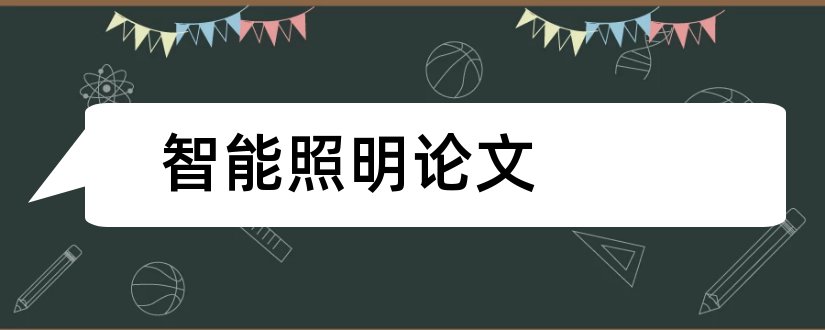 智能照明论文